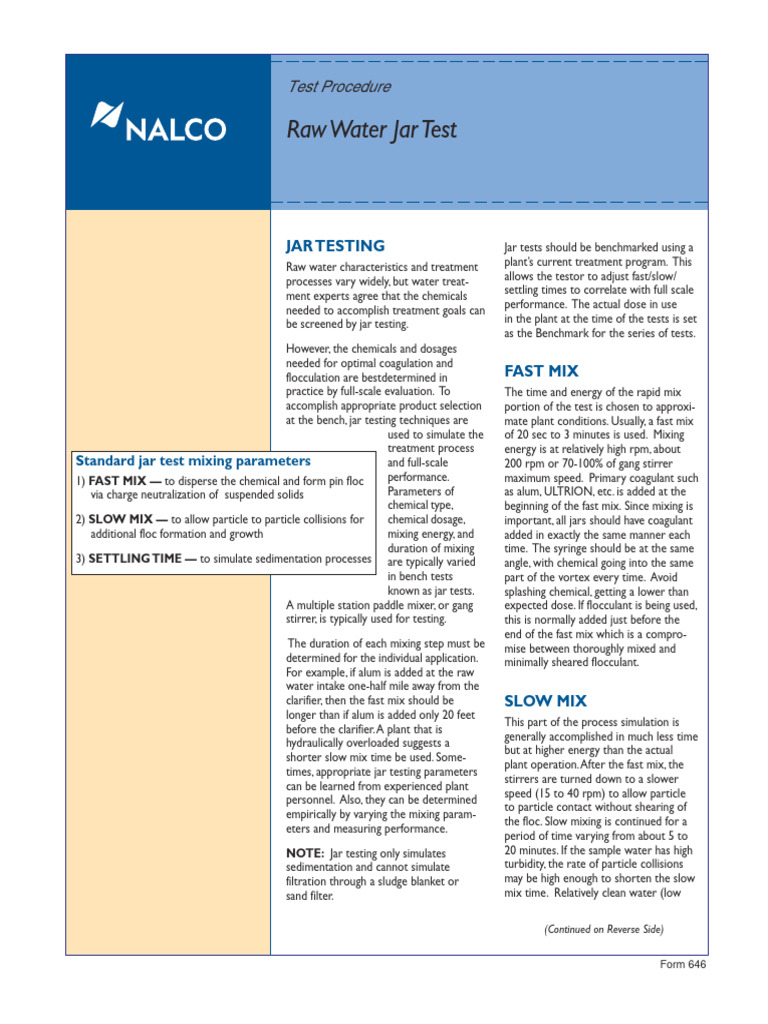 NALCO

Test Procedure

Raw Water Jar Test

JAR TESTING

Raw water characteristics and treatment processes vary widely, but water treatment experts agree that the chemicals needed to accomplish treatment goals can be screened by jar testing.

However, the chemicals and dosages needed for optimal coagulation and flocculation are bestdetermined in practice by full-scale evaluation. To accomplish appropriate product selection at the bench, jar testing techniques are used to simulate the treatment process and full-scale performance. Parameters of chemical type, chemical dosage, mixing energy, and duration of mixing are typically varied in bench tests known as jar tests. A multiple station paddle mixer, or gang stirrer, is typically used for testing.

Standard jar test mixing parameters

1) FAST MIX — to disperse the chemical and form pin floc via charge neutralization of suspended solids

2) SLOW MIX — to allow particle to particle collisions for additional floc formation and growth

3) SETTLING TIME — to simulate sedimentation processes

The duration of each mixing step must be determined for the individual application. For example, if alum is added at the raw water intake one-half mile away from the clarifier, then the fast mix should be longer than if alum is added only 20 feet before the clarifier. A plant that is hydraulically overloaded suggests a shorter slow mix time be used. Sometimes, appropriate jar testing parameters can be learned from experienced plant personnel. Also, they can be determined empirically by varying the mixing parameters and measuring performance.

NOTE: Jar testing only simulates sedimentation and cannot simulate filtration through a sludge blanket or sand filter.

Jar tests should be benchmarked using a plant's current treatment program. This allows the testor to adjust fast/slow/settling times to correlate with full scale performance. The actual dose in use in the plant at the time of the tests is set as the Benchmark for the series of tests.

FAST MIX

The time and energy of the rapid mix portion of the test is chosen to approximate plant conditions. Usually, a fast mix of 20 sec to 3 minutes is used. Mixing energy is at relatively high rpm, about 200 rpm or 70-100% of gang stirrer maximum speed. Primary coagulant such as alum, ULTRION, etc. is added at the beginning of the fast mix. Since mixing is important, all jars should have coagulant added in exactly the same manner each time. The syringe should be at the same angle, with chemical going into the same part of the vortex every time. Avoid splashing chemical, getting a lower than expected dose. If flocculant is being used, this is normally added just before the end of the fast mix which is a compromise between thoroughly mixed and minimally sheared flocculant.

SLOW MIX

This part of the process simulation is generally accomplished in much less time but at higher energy than the actual plant operation. After the fast mix, the stirrers are turned down to a slower speed (15 to 40 rpm) to allow particle to particle contact without shearing of the floc. Slow mixing is continued for a period of time varying from about 5 to 20 minutes. If the sample water has high turbidity, the rate of particle collisions may be high enough to shorten the slow mix time. Relatively clean water (low

(Continued on Reverse Side)

Form 646